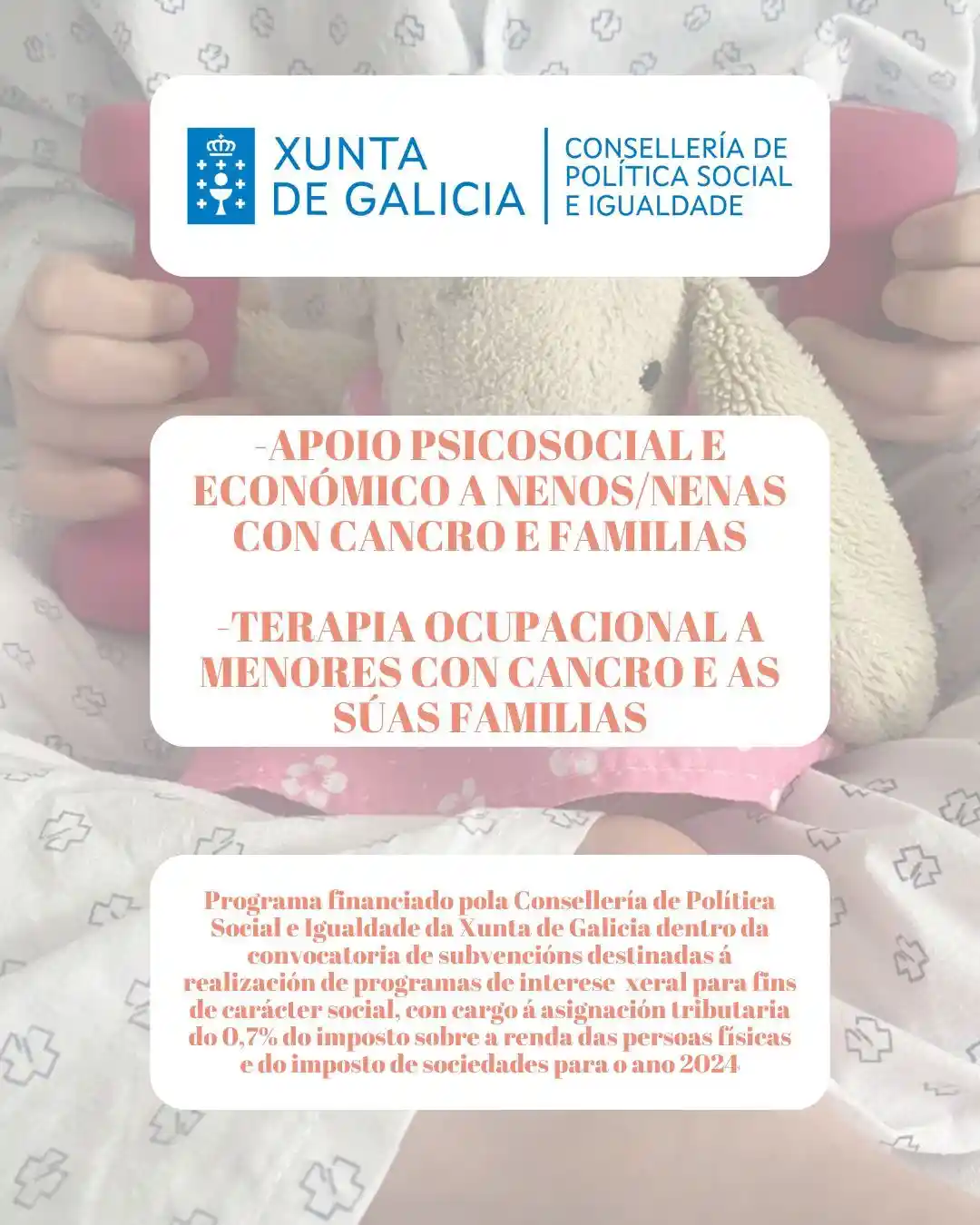 XUNTA DE GALICIA

CONSELLERÍA DE POLÍTICA SOCIAL E IGUALDADE

-APOIO PSICOSOCIAL E ECONÓMICO A NENOS/NENAS CON CANCRO E FAMILIAS

-TERAPIA OCUPACIONAL A MENORES CON CANCRO E AS SÚAS FAMILIAS

Programa financiado pola Consellería de Política Social e Igualdade da Xunta de Galicia dentro da convocatoria de subvencións destinadas á realización de programas de interese xeral para fins de carácter social, con cargo á asignación tributaria do 0,7% do imposto sobre a renda das persoas físicas e do imposto de sociedades para o ano 2024